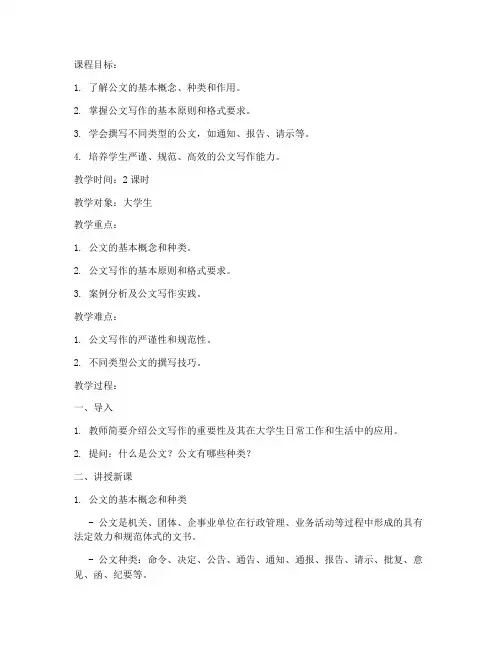 课程目标：

1. 了解公文的基本概念、种类和作用。

2. 掌握公文写作的基本原则和格式要求。

3. 学会撰写不同类型的公文，如通知、报告、请示等。

4. 培养学生严谨、规范、高效的公文写作能力。

教学时间：2 课时

教学对象：大学生

教学重点：

1. 公文的基本概念和种类。

2. 公文写作的基本原则和格式要求。

3. 案例分析及公文写作实践。

教学难点：

1. 公文写作的严谨性和规范性。

2. 不同类型公文的撰写技巧。

教学过程：

一、导入

1. 教师简要介绍公文写作的重要性及其在大学生日常工作和生活中的应用。

2. 提问：什么是公文？公文有哪些种类？

二、讲授新课

1. 公文的基本概念和种类

- 公文是机关、团体、企事业单位在行政管理、业务活动等过程中形成的具有法定效力和规范体式的文书。

- 公文种类：命令、决定、公告、通告、通知、通报、报告、请示、批复、意见、函、纪要等。